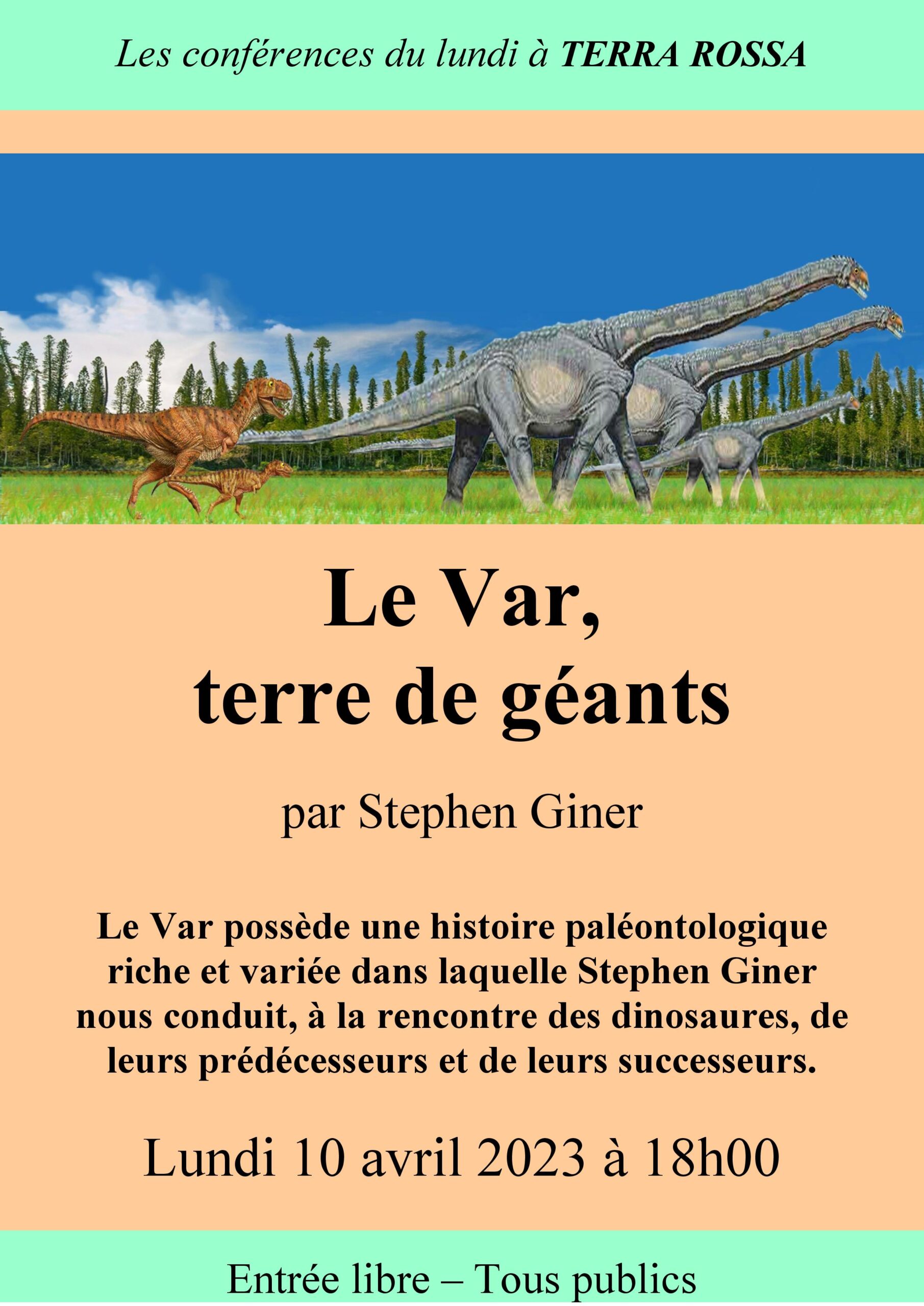 Les conférences du lundi à TERRA ROSSA

Le Var,
terre de géants

par Stephen Giner

Le Var possède une histoire paléontologique riche et variée dans laquelle Stephen Giner nous conduit, à la rencontre des dinosaures, de leurs prédécesseurs et de leurs successeurs.

Lundi 10 avril 2023 à 18h00

Entrée libre – Tous publics